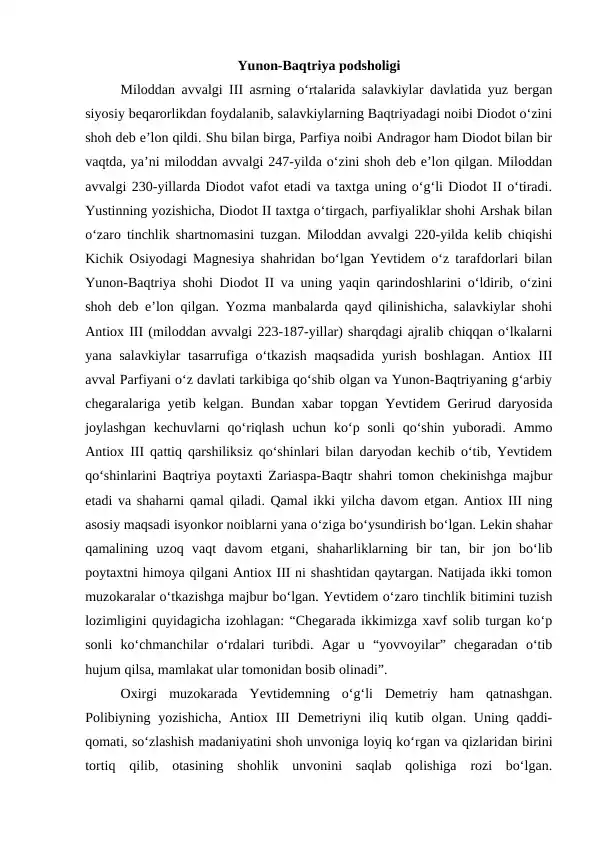 Yunon-Baqtriya podsholigi

Miloddan avvalgi III asrning o'rtalarida salavkiylar davlatida yuz bergan siyosiy beqarorlikdan foydalanib, salavkiylarning Baqtriyadagi noibi Diodot o'zini shoh deb e'lon qildi. Shu bilan birga, Parfiya noibi Andragor ham Diodot bilan bir vaqtda, ya'ni miloddan avvalgi 247-yilda o'zini shoh deb e'lon qilgan. Miloddan avvalgi 230-yillarda Diodot vafot etadi va taxtga uning o'g'li Diodot II o'tiradi. Yustinning yozishicha, Diodot II taxtga o'tirgach, parfiyaliklar shohi Arshak bilan o'zaro tinchlik shartnomasini tuzgan. Miloddan avvalgi 220-yilda kelib chiqishi Kichik Osiyodagi Magnesiya shahridan bo'lgan Yevtidem o'z tarafdorlari bilan Yunon-Baqtriya shohi Diodot II va uning yaqin qarindoshlarini o'ldirib, o'zini shoh deb e'lon qilgan. Yozma manbalarda qayd qilinishicha, salavkiylar shohi Antiox III (miloddan avvalgi 223-187-yillar) sharqdagi ajralib chiqqan o'lkalarni yana salavkiylar tasarrufiga o'tkazish maqsadida yurish boshlagan. Antiox III avval Parfiyani o'z davlati tarkibiga qo'shib olgan va Yunon-Baqtriyaning g'arbiy chegaralariga yetib kelgan. Bundan xabar topgan Yevtidem Gerirud daryosida joylashgan kechuvlarni qo'riqlash uchun ko'p sonli qo'shin yuboradi. Ammo Antiox III qattiq qarshiliksiz qo'shinlari bilan daryodan kechib o'tib, Yevtidem qo'shinlarini Baqtriya poytaxti Zariaspa-Baqtr shahri tomon chekinishga majbur etadi va shaharni qamal qiladi. Qamal ikki yilcha davom etgan. Antiox III ning asosiy maqsadi isyonkor noiblarni yana o'ziga bo'ysundirish bo'lgan. Lekin shahar qamalining uzoq vaqt davom etgani, shaharliklarning bir tan, bir jon bo'lib poytaxtni himoya qilgani Antiox III ni shashtidan qaytargan. Natijada ikki tomon muzokaralar o'tkazishga majbur bo'lgan. Yevtidem o'zaro tinchlik bitimini tuzish lozimligini quyidagicha izohlagan: "Chegarada ikkimizga xavf solib turgan ko'p sonli ko'chmanchilar o'rdalari turibdi. Agar u "yovvoyilar" chegaradan o'tib hujum qilsa, mamlakat ular tomonidan bosib olinadi".

Oxirgi muzokarada Yevtidemning o'g'li Demetriy ham qatnashgan. Polibiyning yozishicha, Antiox III Demetriyni iliq kutib olgan. Uning qaddi-qomati, so'zlashish madaniyatini shoh unvoniga loyiq ko'rgan va qizlaridan birini tortiq qilib, otasining shohlik unvonini saqlab qolishiga rozi bo'lgan.